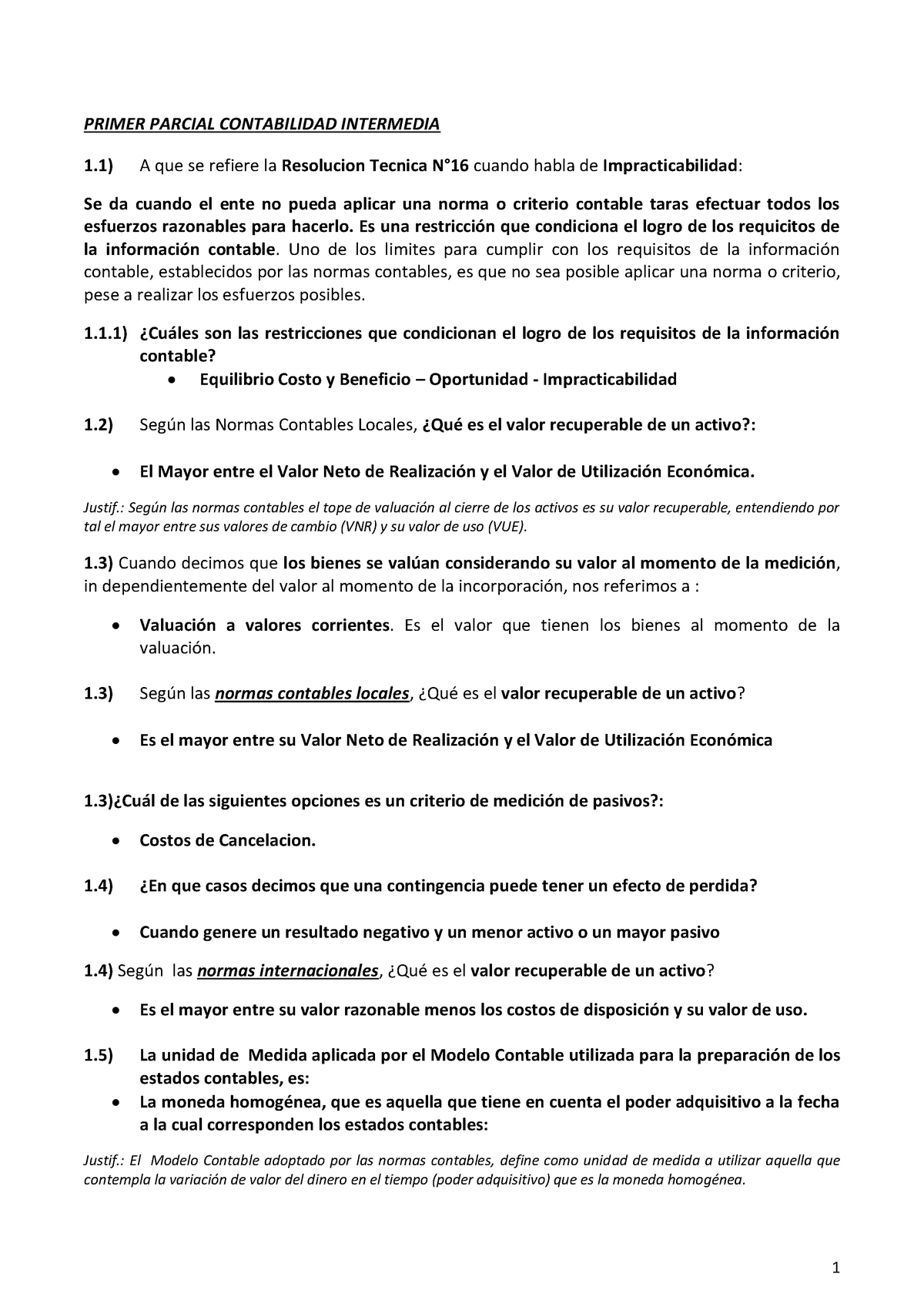 PRIMER PARCIAL CONTABILIDAD INTERMEDIA

1.1) A que se refiere la Resolucion Tecnica N°16 cuando habla de Impracticabilidad:

Se da cuando el ente no pueda aplicar una norma o criterio contable taras efectuar todos los esfuerzos razonables para hacerlo. Es una restricción que condiciona el logro de los requicitos de la información contable. Uno de los limites para cumplir con los requisitos de la información contable, establecidos por las normas contables, es que no sea posible aplicar una norma o criterio, pese a realizar los esfuerzos posibles.

1.1.1) ¿Cuáles son las restricciones que condicionan el logro de los requisitos de la información contable?
• Equilibrio Costo y Beneficio – Oportunidad - Impracticabilidad

1.2) Según las Normas Contables Locales, ¿Qué es el valor recuperable de un activo?:

• El Mayor entre el Valor Neto de Realización y el Valor de Utilización Económica.

Justif.: Según las normas contables el tope de valuación al cierre de los activos es su valor recuperable, entendiendo por tal el mayor entre sus valores de cambio (VNR) y su valor de uso (VUE).

1.3) Cuando decimos que los bienes se valúan considerando su valor al momento de la medición, in dependientemente del valor al momento de la incorporación, nos referimos a :

• Valuación a valores corrientes. Es el valor que tienen los bienes al momento de la valuación.

1.3) Según las normas contables locales, ¿Qué es el valor recuperable de un activo?

• Es el mayor entre su Valor Neto de Realización y el Valor de Utilización Económica

1.3)¿Cuál de las siguientes opciones es un criterio de medición de pasivos?:

• Costos de Cancelacion.

1.4) ¿En que casos decimos que una contingencia puede tener un efecto de perdida?

• Cuando genere un resultado negativo y un menor activo o un mayor pasivo

1.4) Según las normas internacionales, ¿Qué es el valor recuperable de un activo?

• Es el mayor entre su valor razonable menos los costos de disposición y su valor de uso.

1.5) La unidad de Medida aplicada por el Modelo Contable utilizada para la preparación de los estados contables, es:
• La moneda homogénea, que es aquella que tiene en cuenta el poder adquisitivo a la fecha a la cual corresponden los estados contables:

Justif.: El Modelo Contable adoptado por las normas contables, define como unidad de medida a utilizar aquella que contempla la variación de valor del dinero en el tiempo (poder adquisitivo) que es la moneda homogénea.

1